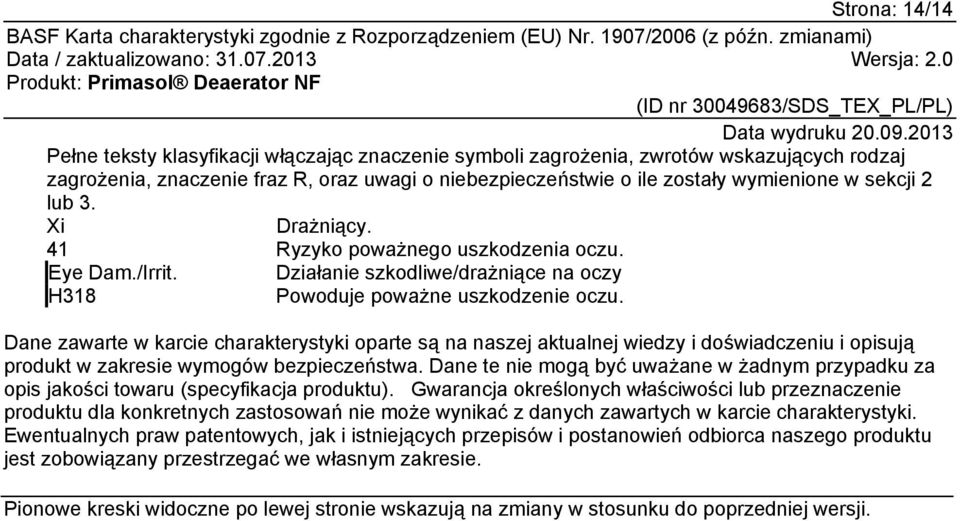 Strona: 14/14
BASF Karta charakterystyki zgodnie z Rozporządzeniem (EU) Nr. 1907/2006 (z późn. zmianami)
Data / zaktualizowano: 31.07.2013 Wersja: 2.0
Produkt: Primasol® Deaerator NF
(ID nr 30049683/SDS_TEX_PL/PL)
Data wydruku 20.09.2013

Pełne teksty klasyfikacji włączając znaczenie symboli zagrożenia, zwrotów wskazujących rodzaj zagrożenia, znaczenie fraz R, oraz uwagi o niebezpieczeństwie o ile zostały wymienione w sekcji 2 lub 3.

| | |
|---|---|
| Xi | Drażniący. |
| 41 | Ryzyko poważnego uszkodzenia oczu. |
| Eye Dam./Irrit. | Działanie szkodliwe/drażniące na oczy |
| H318 | Powoduje poważne uszkodzenie oczu. |

Dane zawarte w karcie charakterystyki oparte są na naszej aktualnej wiedzy i doświadczeniu i opisują produkt w zakresie wymogów bezpieczeństwa. Dane te nie mogą być uważane w żadnym przypadku za opis jakości towaru (specyfikacja produktu). Gwarancja określonych właściwości lub przeznaczenie produktu dla konkretnych zastosowań nie może wynikać z danych zawartych w karcie charakterystyki. Ewentualnych praw patentowych, jak i istniejących przepisów i postanowień odbiorca naszego produktu jest zobowiązany przestrzegać we własnym zakresie.

Pionowe kreski widoczne po lewej stronie wskazują na zmiany w stosunku do poprzedniej wersji.